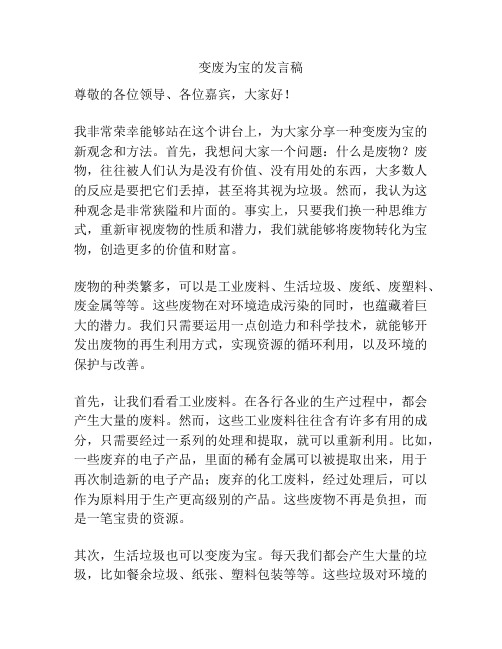 变废为宝的发言稿

尊敬的各位领导、各位嘉宾，大家好！

我非常荣幸能够站在这个讲台上，为大家分享一种变废为宝的新观念和方法。首先，我想问大家一个问题：什么是废物？废物，往往被人们认为是没有价值、没有用处的东西，大多数人的反应是要把它们丢掉，甚至将其视为垃圾。然而，我认为这种观念是非常狭隘和片面的。事实上，只要我们换一种思维方式，重新审视废物的性质和潜力，我们就能够将废物转化为宝物，创造更多的价值和财富。

废物的种类繁多，可以是工业废料、生活垃圾、废纸、废塑料、废金属等等。这些废物在对环境造成污染的同时，也蕴藏着巨大的潜力。我们只需要运用一点创造力和科学技术，就能够开发出废物的再生利用方式，实现资源的循环利用，以及环境的保护与改善。

首先，让我们看看工业废料。在各行各业的生产过程中，都会产生大量的废料。然而，这些工业废料往往含有许多有用的成分，只需要经过一系列的处理和提取，就可以重新利用。比如，一些废弃的电子产品，里面的稀有金属可以被提取出来，用于再次制造新的电子产品；废弃的化工废料，经过处理后，可以作为原料用于生产更高级别的产品。这些废物不再是负担，而是一笔宝贵的资源。

其次，生活垃圾也可以变废为宝。每天我们都会产生大量的垃圾，比如餐余垃圾、纸张、塑料包装等等。这些垃圾对环境的